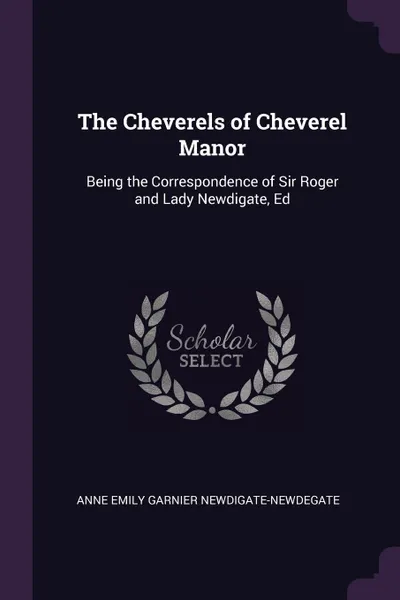 The Cheverels of Cheverel Manor

Being the Correspondence of Sir Roger and Lady Newdigate, Ed

Scholar
SELECT

ANNE EMILY GARNIER NEWDIGATE-NEWDEGATE